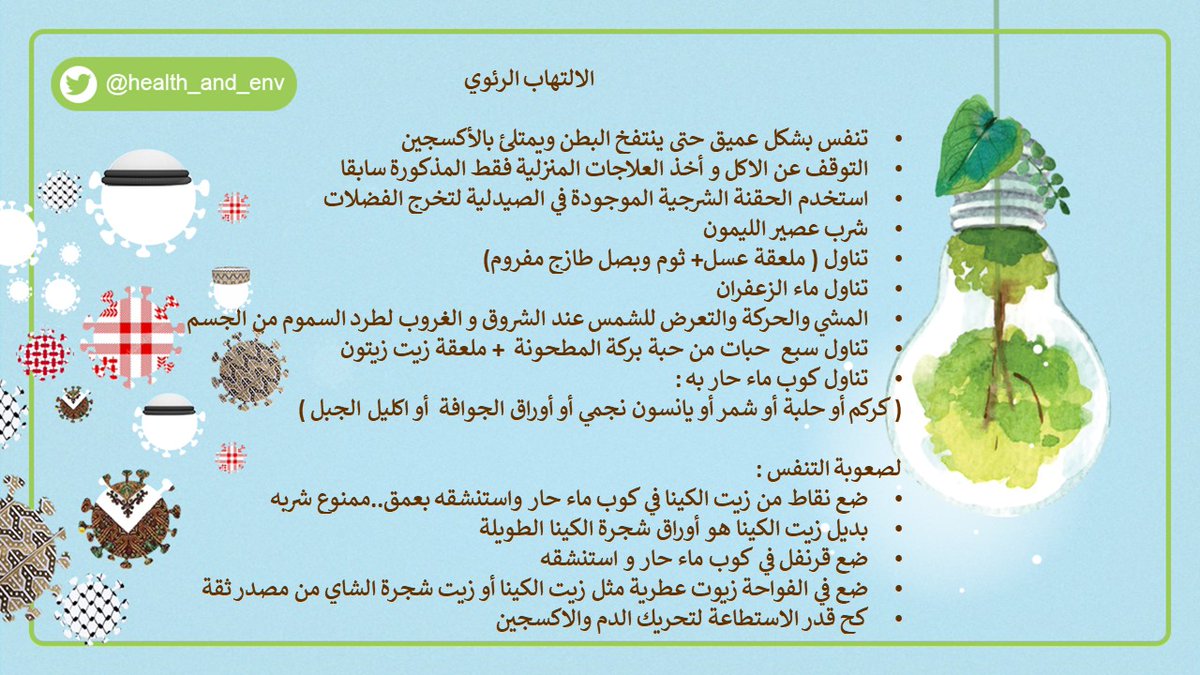 @health_and_env

الالتهاب الرئوي

• تنفس بشكل عميق حتى ينتفخ البطن ويمتلئ بالأكسجين
• التوقف عن الاكل و أخذ العلاجات المنزلية فقط المذكورة سابقا
• استخدم الحقنة الشرجية الموجودة في الصيدلية لتخرج الفضلات
• شرب عصير الليمون
• تناول ( ملعقة عسل+ ثوم وبصل طازج مفروم)
• تناول ماء الزعفران
• المشي والحركة والتعرض للشمس عند الشروق و الغروب لطرد السموم من الجسم
• تناول سبع حبات من حبة بركة المطحونة + ملعقة زيت زيتون
• تناول كوب ماء حار به :
( كركم أو حلبة أو شمر أو يانسون نجمي أو أوراق الجوافة أو اكليل الجبل )

لصعوبة التنفس :
• ضع نقاط من زيت الكينا في كوب ماء حار واستنشقه بعمق..ممنوع شربه
• بديل زيت الكينا هو أوراق شجرة الكينا الطويلة
• ضع قرنفل في كوب ماء حار و استنشقه
• ضع في الفواحة زيوت عطرية مثل زيت الكينا أو زيت شجرة الشاي من مصدر ثقة
• كح قدر الاستطاعة لتحريك الدم والاكسجين